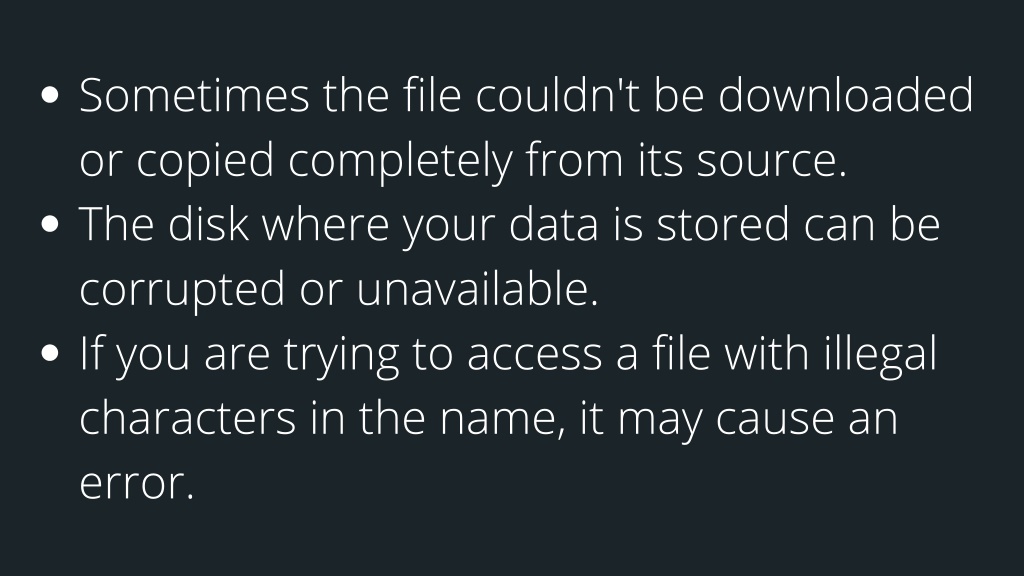 • Sometimes the file couldn't be downloaded or copied completely from its source.
• The disk where your data is stored can be corrupted or unavailable.
• If you are trying to access a file with illegal characters in the name, it may cause an error.